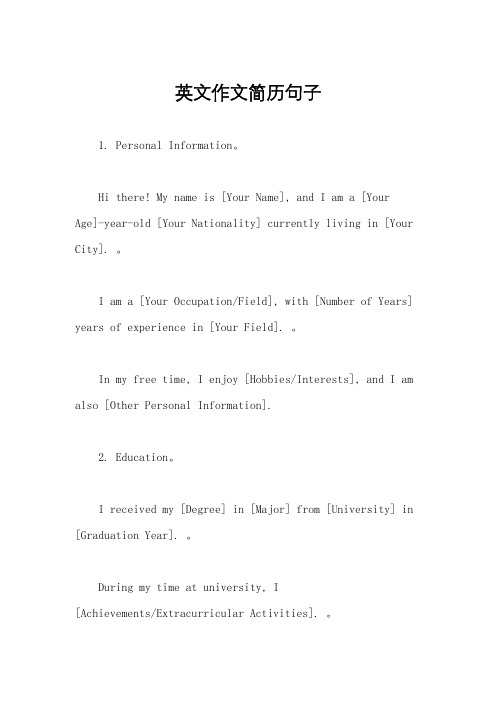 英文作文简历句子

1. Personal Information。

Hi there! My name is [Your Name], and I am a [Your Age]-year-old [Your Nationality] currently living in [Your City]. 。

I am a [Your Occupation/Field], with [Number of Years] years of experience in [Your Field]. 。

In my free time, I enjoy [Hobbies/Interests], and I am also [Other Personal Information].

2. Education。

I received my [Degree] in [Major] from [University] in [Graduation Year]. 。

During my time at university, I [Achievements/Extracurricular Activities]. 。